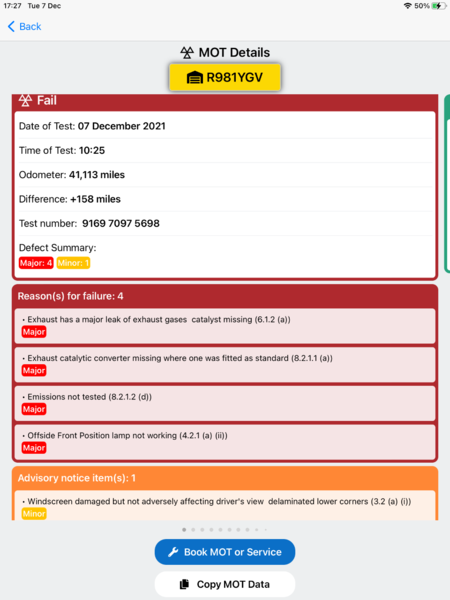 17:27 Tue 7 Dec
50%

Back

MOT Details

R981YGV

Fail

Date of Test: 07 December 2021

Time of Test: 10:25

Odometer: 41,113 miles

Difference: +158 miles

Test number: 9169 7097 5698

Defect Summary:
Major: 4 Minor: 1

Reason(s) for failure: 4

• Exhaust has a major leak of exhaust gases catalyst missing (6.1.2 (a))
Major

• Exhaust catalytic converter missing where one was fitted as standard (8.2.1.1 (a))
Major

• Emissions not tested (8.2.1.2 (d))
Major

• Offside Front Position lamp not working (4.2.1 (a) (ii))
Major

Advisory notice item(s): 1

• Windscreen damaged but not adversely affecting driver's view delaminated lower corners (3.2 (a) (i))
Minor

Book MOT or Service

Copy MOT Data